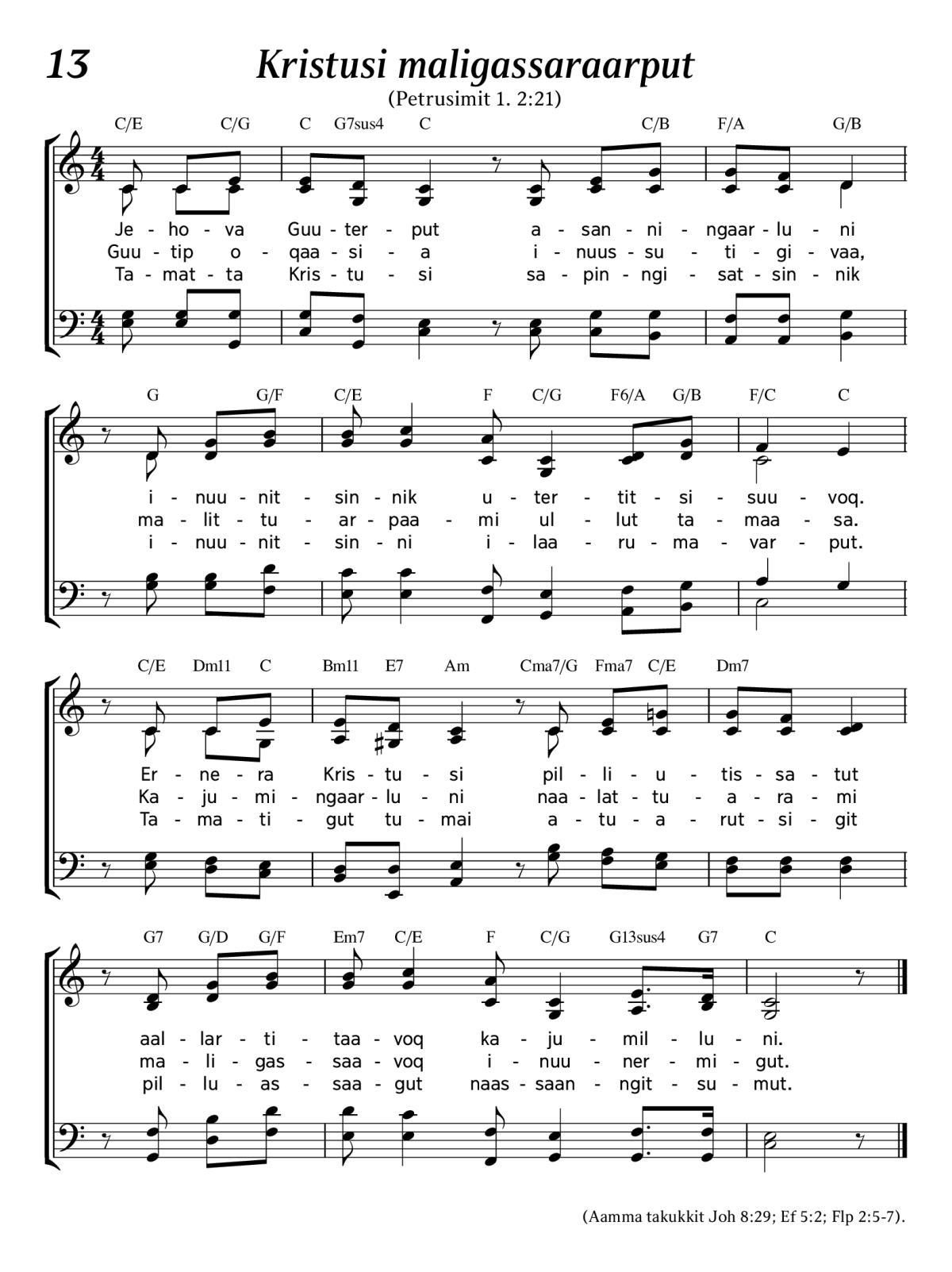 13 Kristusi maligassaraarput

(Petrusimit 1. 2:21)

C/E C/G C G7sus4 C C/B F/A G/B

Je - ho - va Guu - ter - put a - san - ni - ngaar - lu - ni
Guu - tip o - qaa - si - a i - nuus - su - ti - gi - vaa,
Ta - mat - ta Kris - tu - si sa - pin - ngi - sat - sin - nik

G G/F C/E F C/G F6/A G/B F/C C

i - nuu - nit - sin - nik u - ter - tit - si - suu - voq.
ma - lit - tu - ar - paa - mi ul - lut ta - maa - sa.
i - nuu - nit - sin - ni i - laa - ru - ma - var - put.

C/E Dm11 C Bm11 E7 Am Cma7/G Fma7 C/E Dm7

Er - ne - ra Kris - tu - si pil - li - u - tis - sa - tut
Ka - ju - mi - ngaar - lu - ni naa - lat - tu - a - ra - mi
Ta - ma - ti - gut tu - mai a - tu - a - rut - si - git

G7 G/D G/F Em7 C/E F C/G G13sus4 G7 C

aal - lar - ti - taa - voq ka - ju - mil - lu - ni.
ma - li - gas - saa - voq i - nuu - ner - mi - gut.
pil - lu - as - saa - gut naas - saan - ngit - su - mut.

(Aamma takukkit Joh 8:29; Ef 5:2; Flp 2:5-7).